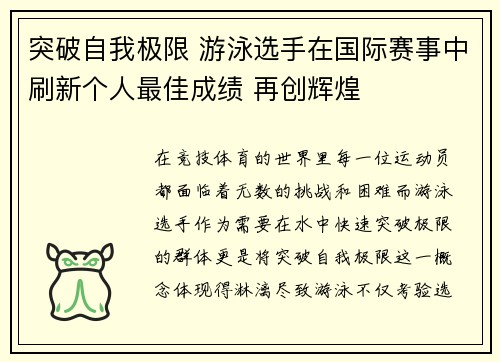 突破自我极限 游泳选手在国际赛事中刷新个人最佳成绩 再创辉煌

在竞技体育的世界里每一位运动员都面临着无数的挑战和困难而游泳选手作为需要在水中快速突破极限的群体更是将突破自我极限这一概念体现得淋漓尽致游泳不仅考验选